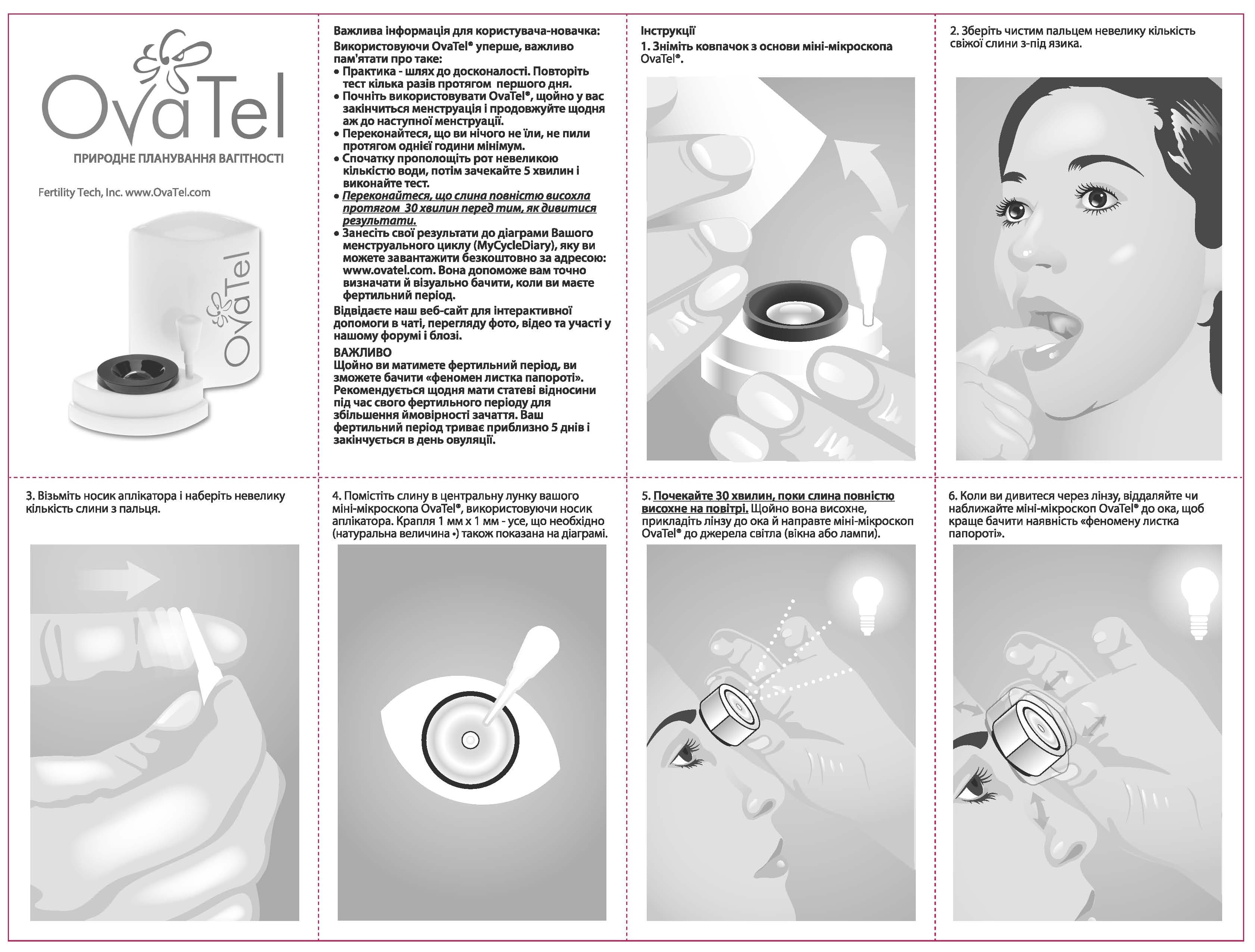 OvaTel

ПРИРОДНЕ ПЛАНУВАННЯ ВАГІТНОСТІ

Fertility Tech, Inc. www.OvaTel.com

OvaTel

Важлива інформація для користувача-новачка:
Використовуючи OvaTel® уперше, важливо пам'ятати про таке:
• Практика - шлях до досконалості. Повторіть тест кілька разів протягом першого дня.
• Почніть використовувати OvaTel®, щойно у вас закінчиться менструація і продовжуйте щодня аж до наступної менструації.
• Переконайтеся, що ви нічого не їли, не пили протягом однієї години мінімум.
• Спочатку прополощіть рот невеликою кількістю води, потім зачекайте 5 хвилин і виконайте тест.
• Переконайтеся, що слина повністю висохла протягом 30 хвилин перед тим, як дивитися результати.
• Занесіть свої результати до діаграми Вашого менструального циклу (MyCycleDiary), яку ви можете завантажити безкоштовно за адресою: www.ovatel.com. Вона допоможе вам точно визначати й візуально бачити, коли ви маєте фертильний період.
Відвідаєте наш веб-сайт для інтерактивної допомоги в чаті, перегляду фото, відео та участі у нашому форумі і блозі.
ВАЖЛИВО
Щойно ви матимете фертильний період, ви зможете бачити «феномен листка папороті». Рекомендується щодня мати статеві відносини під час свого фертильного періоду для збільшення ймовірності зачаття. Ваш фертильний період триває приблизно 5 днів і закінчується в день овуляції.

Інструкції
1. Зніміть ковпачок з основи міні-мікроскопа OvaTel®.

2. Зберіть чистим пальцем невелику кількість свіжої слини з-під язика.

3. Візьміть носик аплікатора і наберіть невелику кількість слини з пальця.

4. Помістіть слину в центральну лунку вашого міні-мікроскопа OvaTel®, використовуючи носик аплікатора. Крапля 1 мм х 1 мм - усе, що необхідно (натуральна величина •) також показана на діаграмі.

5. Почекайте 30 хвилин, поки слина повністю висохне на повітрі. Щойно вона висохне, прикладіть лінзу до ока й направте міні-мікроскоп OvaTel® до джерела світла (вікна або лампи).

6. Коли ви дивитеся через лінзу, віддаляйте чи наближайте міні-мікроскоп OvaTel® до ока, щоб краще бачити наявність «феномену листка папороті».